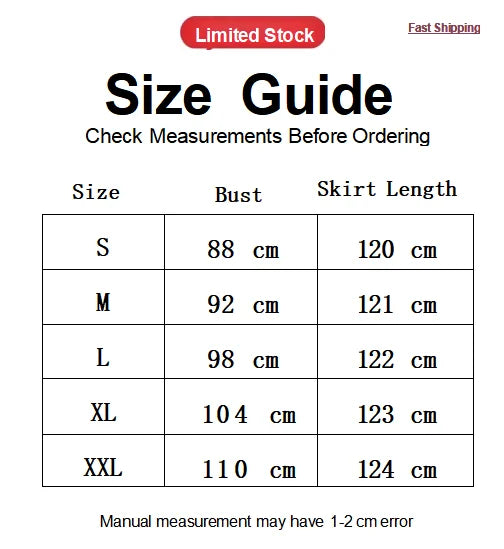 Limited Stock

Fast Shipping

Size Guide

Check Measurements Before Ordering

| Size | Bust | Skirt Length |
|---|---|---|
| S | 88 cm | 120 cm |
| M | 92 cm | 121 cm |
| L | 98 cm | 122 cm |
| XL | 104 cm | 123 cm |
| XXL | 110 cm | 124 cm |

Manual measurement may have 1-2 cm error